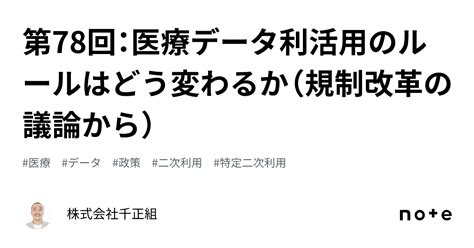 第78回：医療データ利活用のルールはどう変わるか（規制改革の議論から）

#医療　#データ　#政策　#二次利用　#特定二次利用

株式会社千正組

note